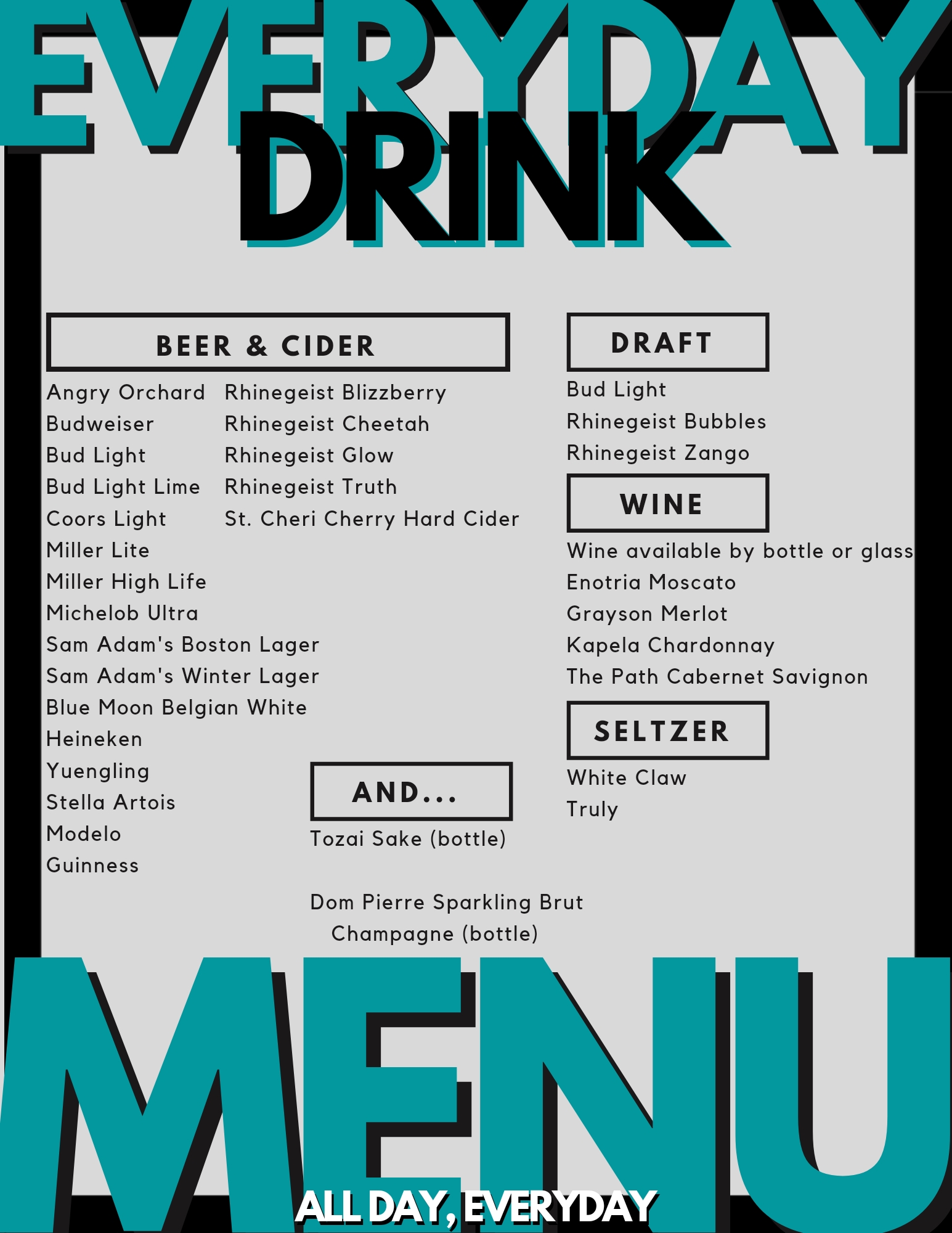 EVERYDAY DRINK

BEER & CIDER

Angry Orchard
Budweiser
Bud Light
Bud Light Lime
Coors Light
Miller Lite
Miller High Life
Michelob Ultra
Sam Adam's Boston Lager
Sam Adam's Winter Lager
Blue Moon Belgian White
Heineken
Yuengling
Stella Artois
Modelo
Guinness

Rhinegeist Blizzberry
Rhinegeist Cheetah
Rhinegeist Glow
Rhinegeist Truth
St. Cheri Cherry Hard Cider

AND...

Tozai Sake (bottle)

Dom Pierre Sparkling Brut Champagne (bottle)

DRAFT

Bud Light
Rhinegeist Bubbles
Rhinegeist Zango

WINE

Wine available by bottle or glass
Enotria Moscato
Grayson Merlot
Kapela Chardonnay
The Path Cabernet Savignon

SELTZER

White Claw
Truly

MENU

ALL DAY, EVERYDAY